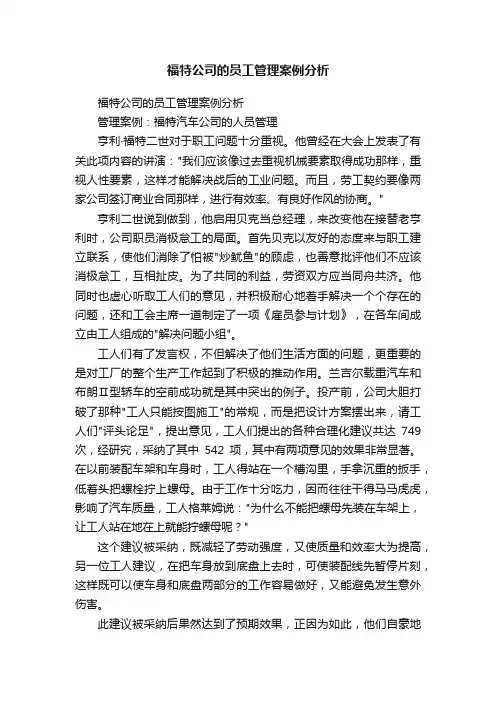 福特公司的员工管理案例分析

福特公司的员工管理案例分析

管理案例：福特汽车公司的人员管理

亨利·福特二世对于职工问题十分重视。他曾经在大会上发表了有关此项内容的讲演："我们应该像过去重视机械要素取得成功那样，重视人性要素，这样才能解决战后的工业问题。而且，劳工契约要像两家公司签订商业合同那样，进行有效率、有良好作风的协商。"

亨利二世说到做到，他启用贝克当总经理，来改变他在接替老亨利时，公司职员消极怠工的局面。首先贝克以友好的态度来与职工建立联系，使他们消除了怕被"炒鱿鱼"的顾虑，也善意批评他们不应该消极怠工，互相扯皮。为了共同的利益，劳资双方应当同舟共济。他同时也虚心听取工人们的意见，并积极耐心地着手解决一个个存在的问题，还和工会主席一道制定了一项《雇员参与计划》，在各车间成立由工人组成的"解决问题小组"。

工人们有了发言权，不但解决了他们生活方面的问题，更重要的是对工厂的整个生产工作起到了积极的推动作用。兰吉尔载重汽车和布朗Ⅱ型轿车的空前成功就是其中突出的例子。投产前，公司大胆打破了那种"工人只能按图施工"的常规，而是把设计方案摆出来，请工人们"评头论足"，提出意见，工人们提出的各种合理化建议共达 749 次，经研究，采纳了其中 542 项，其中有两项意见的效果非常显著。在以前装配车架和车身时，工人得站在一个槽沟里，手拿沉重的扳手，低着头把螺栓拧上螺母。由于工作十分吃力，因而往往干得马马虎虎，影响了汽车质量，工人格莱姆说："为什么不能把螺母先装在车架上，让工人站在地在上就能拧螺母呢？"

这个建议被采纳，既减轻了劳动强度，又使质量和效率大为提高，另一位工人建议，在把车身放到底盘上去时，可使装配线先暂停片刻，这样既可以使车身和底盘两部分的工作容易做好，又能避免发生意外伤害。

此建议被采纳后果然达到了预期效果，正因为如此，他们自豪地